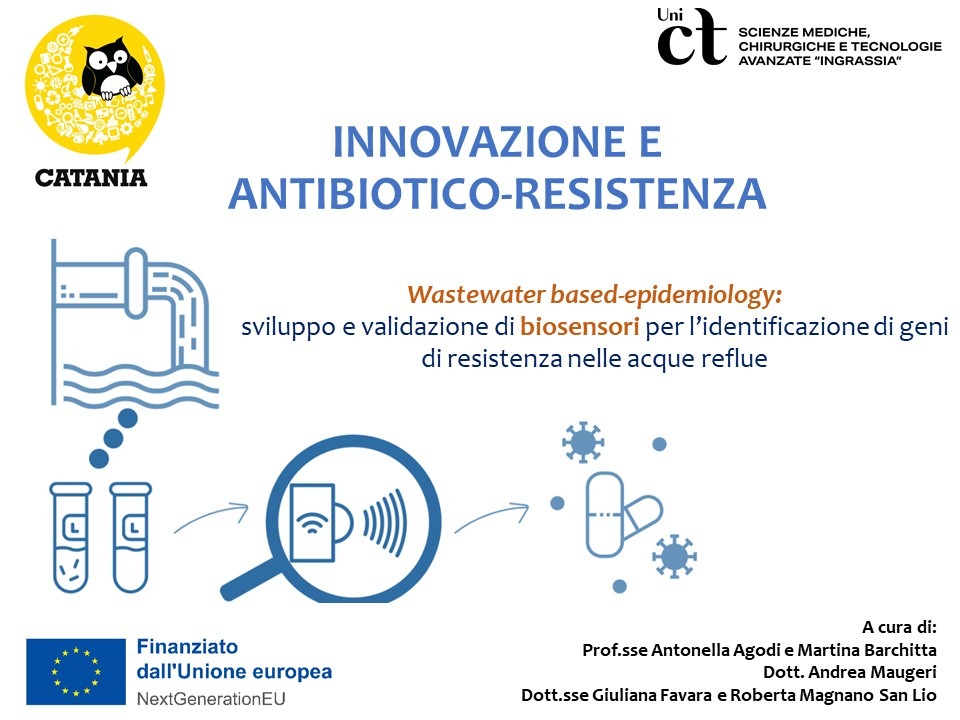 CATANIA

Uni ct SCIENZE MEDICHE, CHIRURGICHE E TECNOLOGIE AVANZATE "INGRASSIA"

INNOVAZIONE E ANTIBIOTICO-RESISTENZA

Wastewater based-epidemiology:
sviluppo e validazione di biosensori per l'identificazione di geni di resistenza nelle acque reflue

Finanziato dall'Unione europea
NextGenerationEU

A cura di:
Prof.sse Antonella Agodi e Martina Barchitta
Dott. Andrea Maugeri
Dott.sse Giuliana Favara e Roberta Magnano San Lio